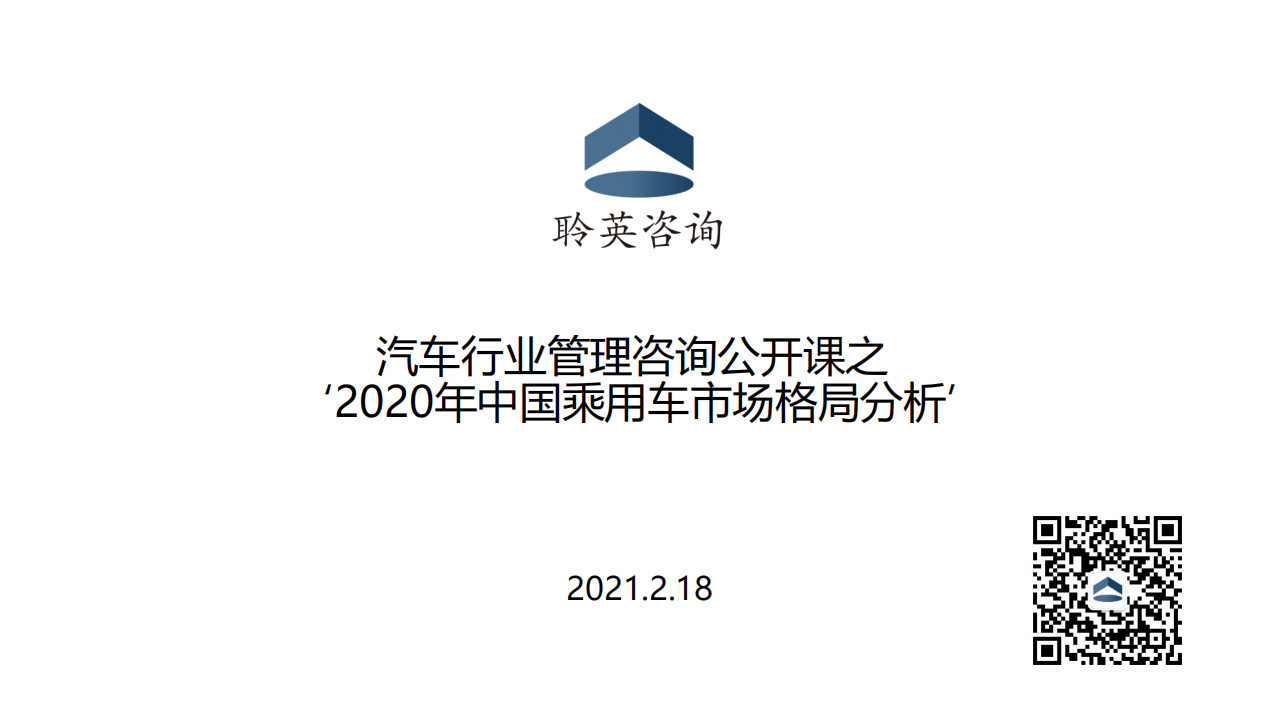 聆英咨询

汽车行业管理咨询公开课之
‘2020年中国乘用车市场格局分析’

2021.2.18